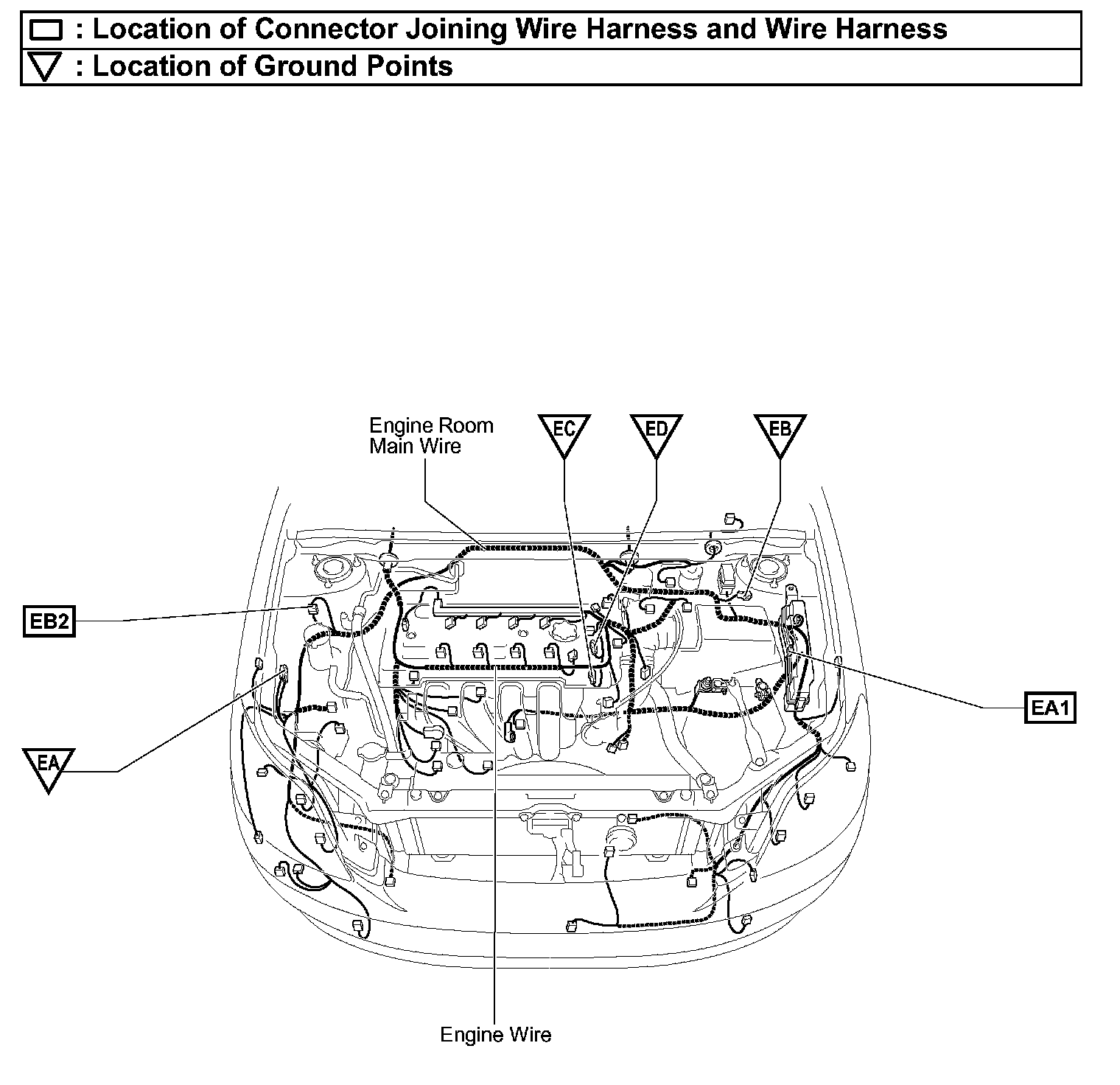 : Location of Connector Joining Wire Harness and Wire Harness
: Location of Ground Points

Engine Room Main Wire

EC

ED

EB

EB2

EA1

EA

Engine Wire